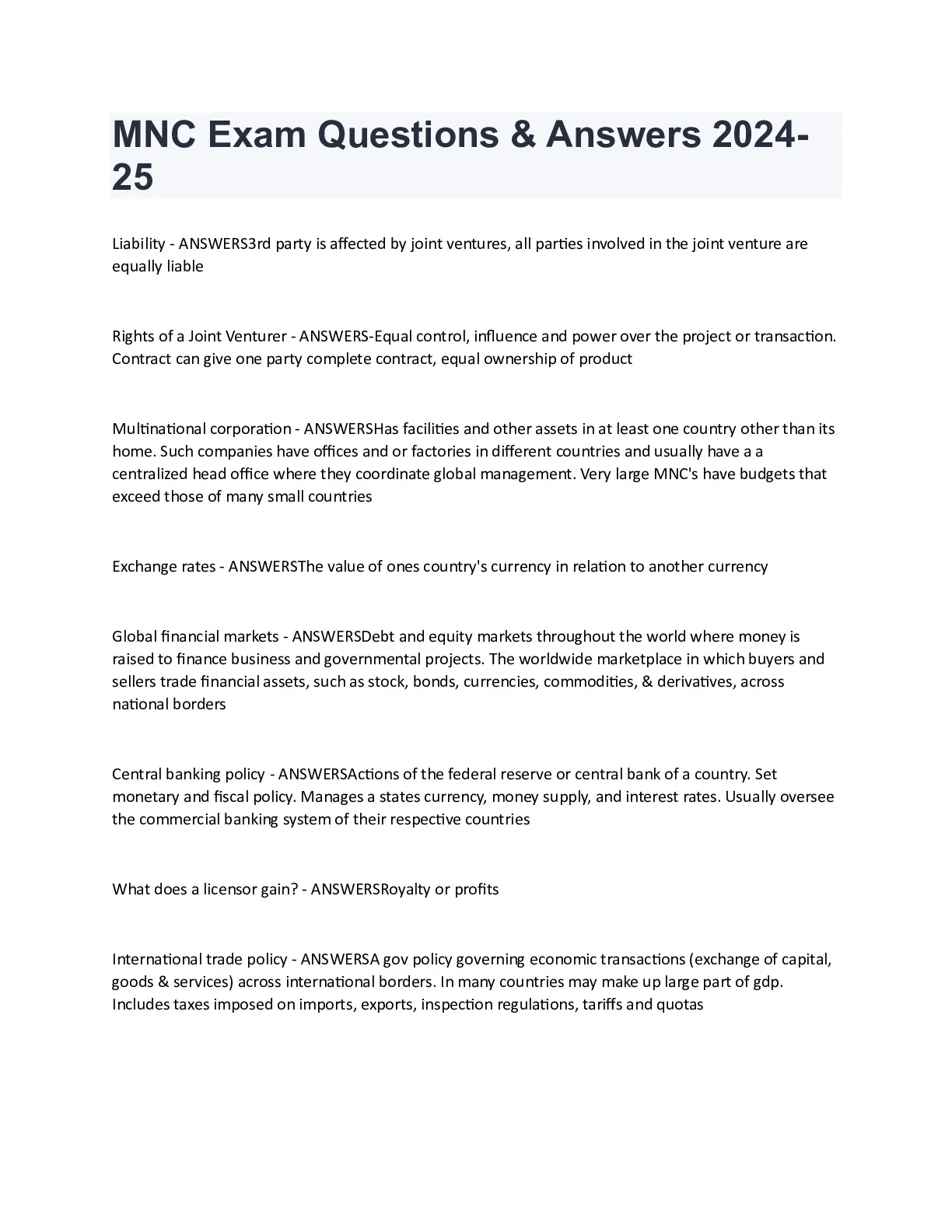 MNC Exam Questions & Answers 2024-25

Liability - ANSWERS3rd party is affected by joint ventures, all parties involved in the joint venture are equally liable

Rights of a Joint Venturer - ANSWERS-Equal control, influence and power over the project or transaction. Contract can give one party complete contract, equal ownership of product

Multinational corporation - ANSWERSHas facilities and other assets in at least one country other than its home. Such companies have offices and or factories in different countries and usually have a a centralized head office where they coordinate global management. Very large MNC's have budgets that exceed those of many small countries

Exchange rates - ANSWERSThe value of ones country's currency in relation to another currency

Global financial markets - ANSWERSDebt and equity markets throughout the world where money is raised to finance business and governmental projects. The worldwide marketplace in which buyers and sellers trade financial assets, such as stock, bonds, currencies, commodities, & derivatives, across national borders

Central banking policy - ANSWERSActions of the federal reserve or central bank of a country. Set monetary and fiscal policy. Manages a states currency, money supply, and interest rates. Usually oversee the commercial banking system of their respective countries

What does a licensor gain? - ANSWERSRoyalty or profits

International trade policy - ANSWERSA gov policy governing economic transactions (exchange of capital, goods & services) across international borders. In many countries may make up large part of gdp. Includes taxes imposed on imports, exports, inspection regulations, tariffs and quotas